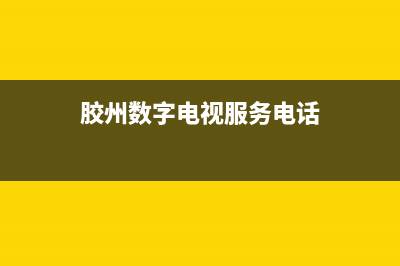 胶州数字电视服务电话